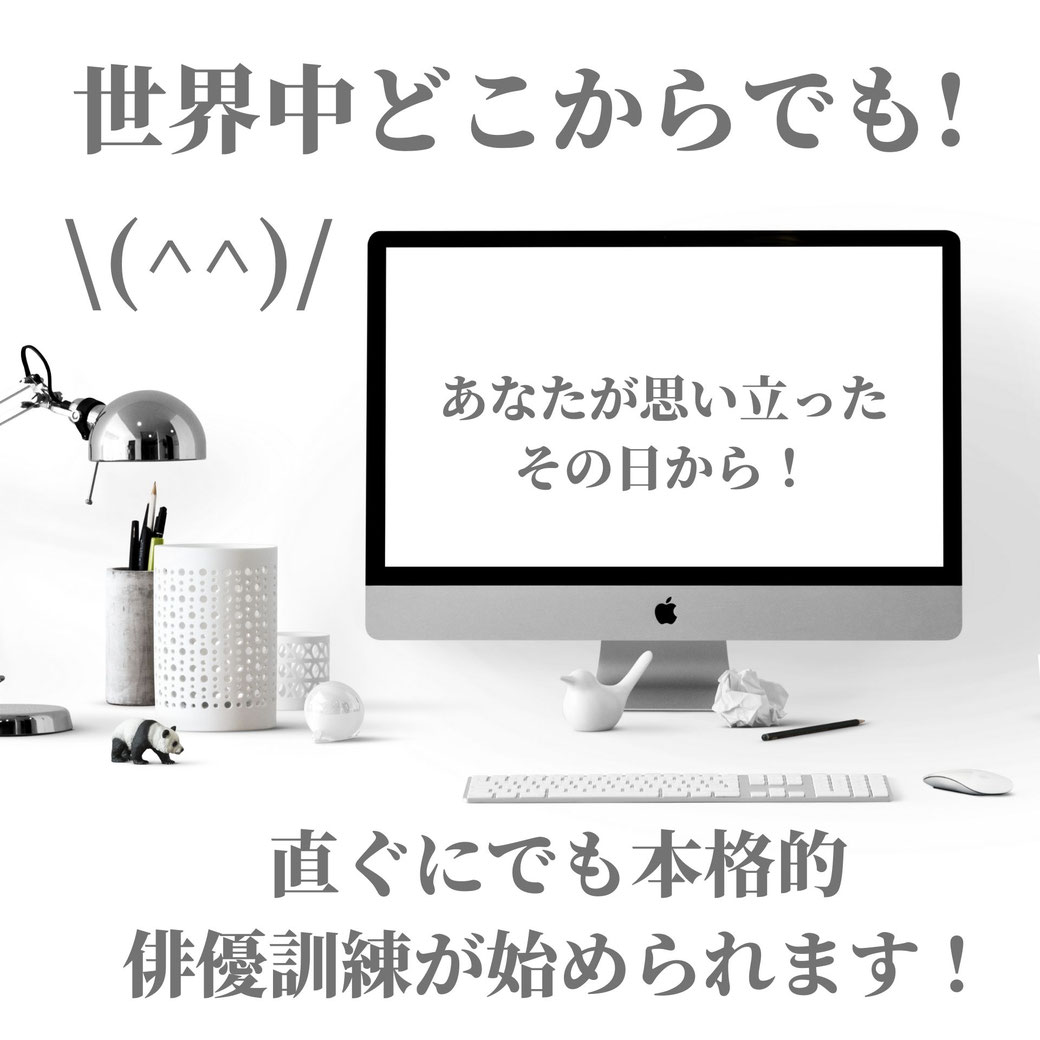 世界中どこからでも!

\(^^)/

あなたが思い立った
その日から!

直ぐにでも本格的
俳優訓練が始められます!